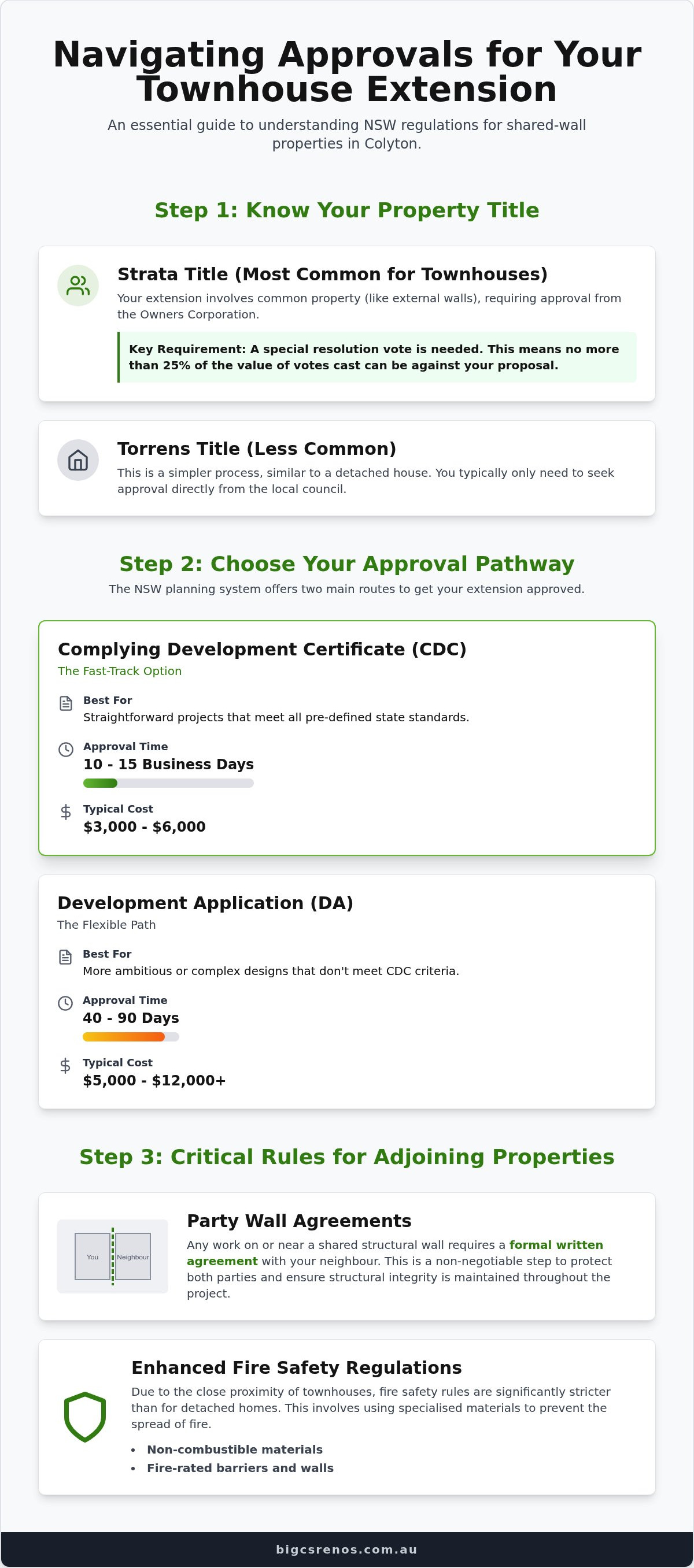 Navigating Approvals for Your Townhouse Extension

An essential guide to understanding NSW regulations for shared-wall properties in Colyton.

Step 1: Know Your Property Title

Strata Title (Most Common for Townhouses)

Your extension involves common property (like external walls), requiring approval from the Owners Corporation.

Key Requirement: A special resolution vote is needed. This means no more than 25% of the value of votes cast can be against your proposal.

Torrens Title (Less Common)

This is a simpler process, similar to a detached house. You typically only need to seek approval directly from the local council.

Step 2: Choose Your Approval Pathway

The NSW planning system offers two main routes to get your extension approved.

Complying Development Certificate (CDC)

The Fast-Track Option

Best For
Straightforward projects that meet all pre-defined state standards.

Approval Time
10 - 15 Business Days

Typical Cost
$3,000 - $6,000

Development Application (DA)

The Flexible Path

Best For
More ambitious or complex designs that don't meet CDC criteria.

Approval Time
40 - 90 Days

Typical Cost
$5,000 - $12,000+

Step 3: Critical Rules for Adjoining Properties

You
Neighbour

Party Wall Agreements

Any work on or near a shared structural wall requires a formal written agreement with your neighbour. This is a non-negotiable step to protect both parties and ensure structural integrity is maintained throughout the project.

Enhanced Fire Safety Regulations

Due to the close proximity of townhouses, fire safety rules are significantly stricter than for detached homes. This involves using specialised materials to prevent the spread of fire.

• Non-combustible materials
• Fire-rated barriers and walls

bigcsrenos.com.au